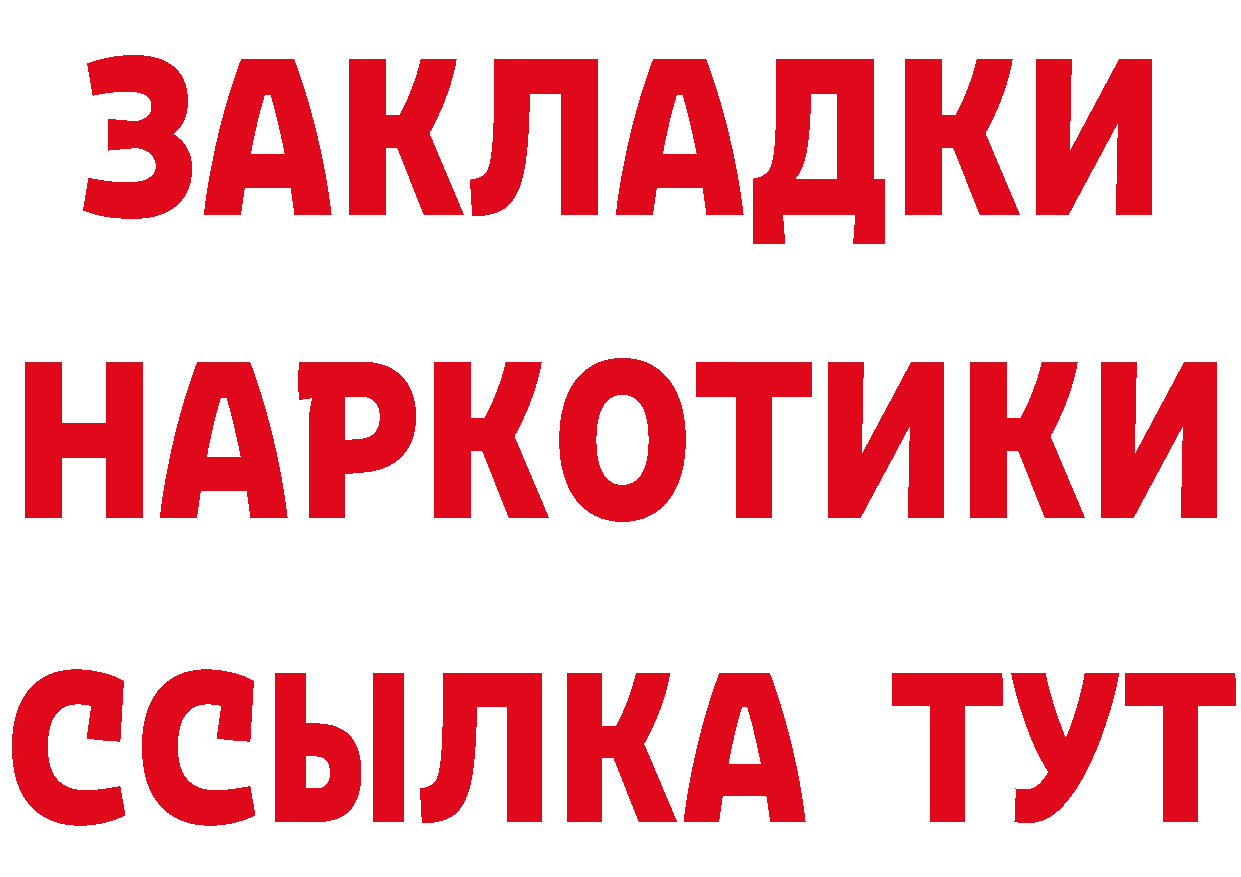 ЗАКЛАДКИ
НАРКОТИКИ
ССЫЛКА ТУТ